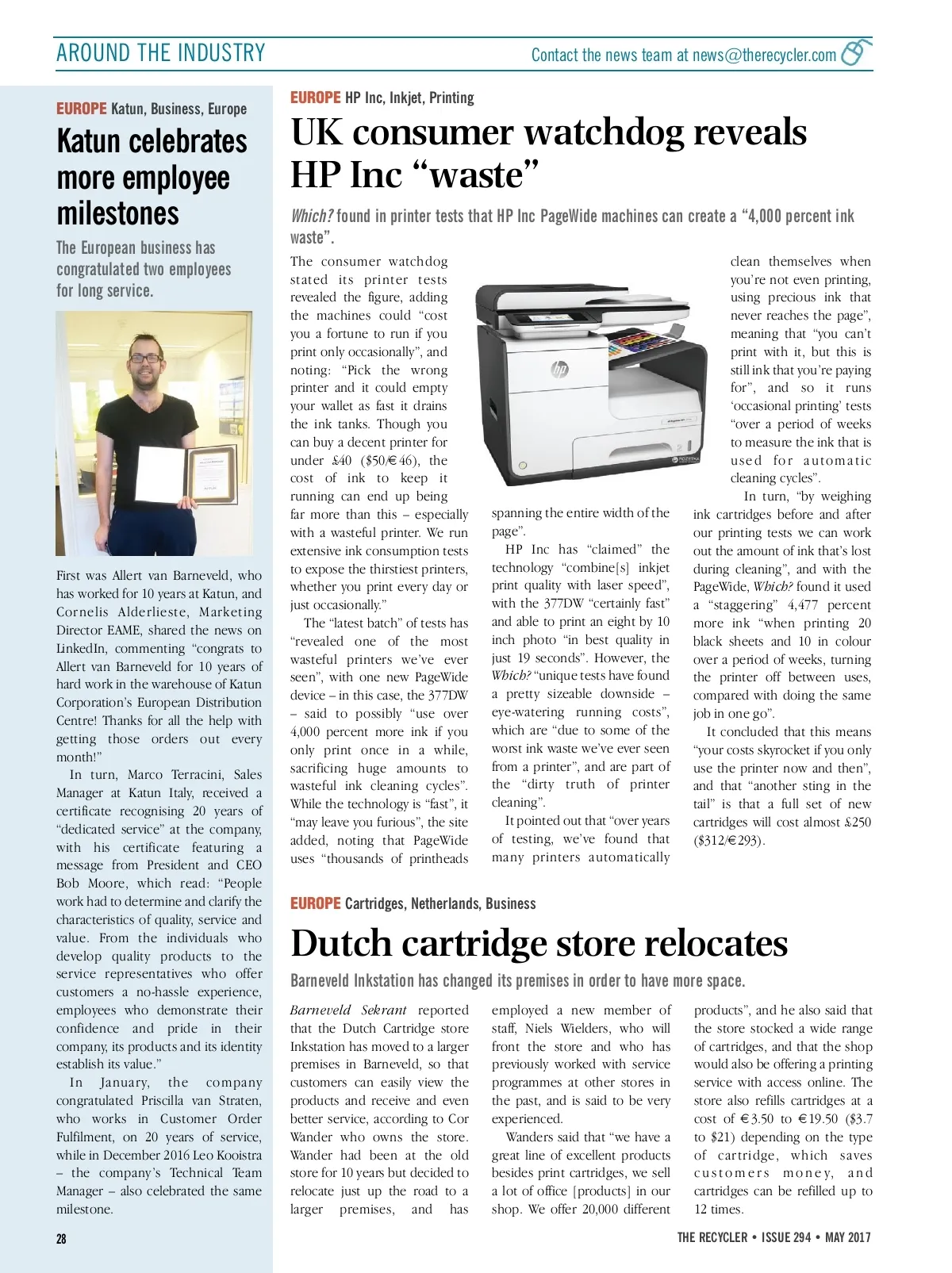 AROUND THE INDUSTRY

Contact the news team at news@therecycler.com

EUROPE Katun, Business, Europe

Katun celebrates more employee milestones

The European business has congratulated two employees for long service.

First was Allert van Barneveld, who has worked for 10 years at Katun, and Cornelis Alderlieste, Marketing Director EAME, shared the news on LinkedIn, commenting "congrats to Allert van Barneveld for 10 years of hard work in the warehouse of Katun Corporation's European Distribution Centre! Thanks for all the help with getting those orders out every month!"

In turn, Marco Terracini, Sales Manager at Katun Italy, received a certificate recognising 20 years of "dedicated service" at the company, with his certificate featuring a message from President and CEO Bob Moore, which read: "People work had to determine and clarify the characteristics of quality, service and value. From the individuals who develop quality products to the service representatives who offer customers a no-hassle experience, employees who demonstrate their confidence and pride in their company, its products and its identity establish its value."

In January, the company congratulated Priscilla van Straten, who works in Customer Order Fulfilment, on 20 years of service, while in December 2016 Leo Kooistra – the company's Technical Team Manager – also celebrated the same milestone.

EUROPE HP Inc, Inkjet, Printing

UK consumer watchdog reveals HP Inc "waste"

Which? found in printer tests that HP Inc PageWide machines can create a "4,000 percent ink waste".

The consumer watchdog stated its printer tests revealed the figure, adding the machines could "cost you a fortune to run if you print only occasionally", and noting: "Pick the wrong printer and it could empty your wallet as fast it drains the ink tanks. Though you can buy a decent printer for under £40 ($50/€46), the cost of ink to keep it running can end up being far more than this – especially with a wasteful printer. We run extensive ink consumption tests to expose the thirstiest printers, whether you print every day or just occasionally."

The "latest batch" of tests has "revealed one of the most wasteful printers we've ever seen", with one new PageWide device – in this case, the 377DW – said to possibly "use over 4,000 percent more ink if you only print once in a while, sacrificing huge amounts to wasteful ink cleaning cycles". While the technology is "fast", it "may leave you furious", the site added, noting that PageWide uses "thousands of printheads spanning the entire width of the page".

HP Inc has "claimed" the technology "combine[s] inkjet print quality with laser speed", with the 377DW "certainly fast" and able to print an eight by 10 inch photo "in best quality in just 19 seconds". However, the Which? "unique tests have found a pretty sizeable downside – eye-watering running costs", which are "due to some of the worst ink waste we've ever seen from a printer", and are part of the "dirty truth of printer cleaning".

It pointed out that "over years of testing, we've found that many printers automatically clean themselves when you're not even printing, using precious ink that never reaches the page", meaning that "you can't print with it, but this is still ink that you're paying for", and so it runs 'occasional printing' tests "over a period of weeks to measure the ink that is used for automatic cleaning cycles".

In turn, "by weighing ink cartridges before and after our printing tests we can work out the amount of ink that's lost during cleaning", and with the PageWide, Which? found it used a "staggering" 4,477 percent more ink "when printing 20 black sheets and 10 in colour over a period of weeks, turning the printer off between uses, compared with doing the same job in one go".

It concluded that this means "your costs skyrocket if you only use the printer now and then", and that "another sting in the tail" is that a full set of new cartridges will cost almost £250 ($312/€293).

EUROPE Cartridges, Netherlands, Business

Dutch cartridge store relocates

Barneveld Inkstation has changed its premises in order to have more space.

Barneveld Sekrant reported that the Dutch Cartridge store Inkstation has moved to a larger premises in Barneveld, so that customers can easily view the products and receive and even better service, according to Cor Wander who owns the store. Wander had been at the old store for 10 years but decided to relocate just up the road to a larger premises, and has employed a new member of staff, Niels Wielders, who will front the store and who has previously worked with service programmes at other stores in the past, and is said to be very experienced.

Wanders said that "we have a great line of excellent products besides print cartridges, we sell a lot of office [products] in our shop. We offer 20,000 different products", and he also said that the store stocked a wide range of cartridges, and that the shop would also be offering a printing service with access online. The store also refills cartridges at a cost of €3.50 to €19.50 ($3.7 to $21) depending on the type of cartridge, which saves customers money, and cartridges can be refilled up to 12 times.

28

THE RECYCLER • ISSUE 294 • MAY 2017